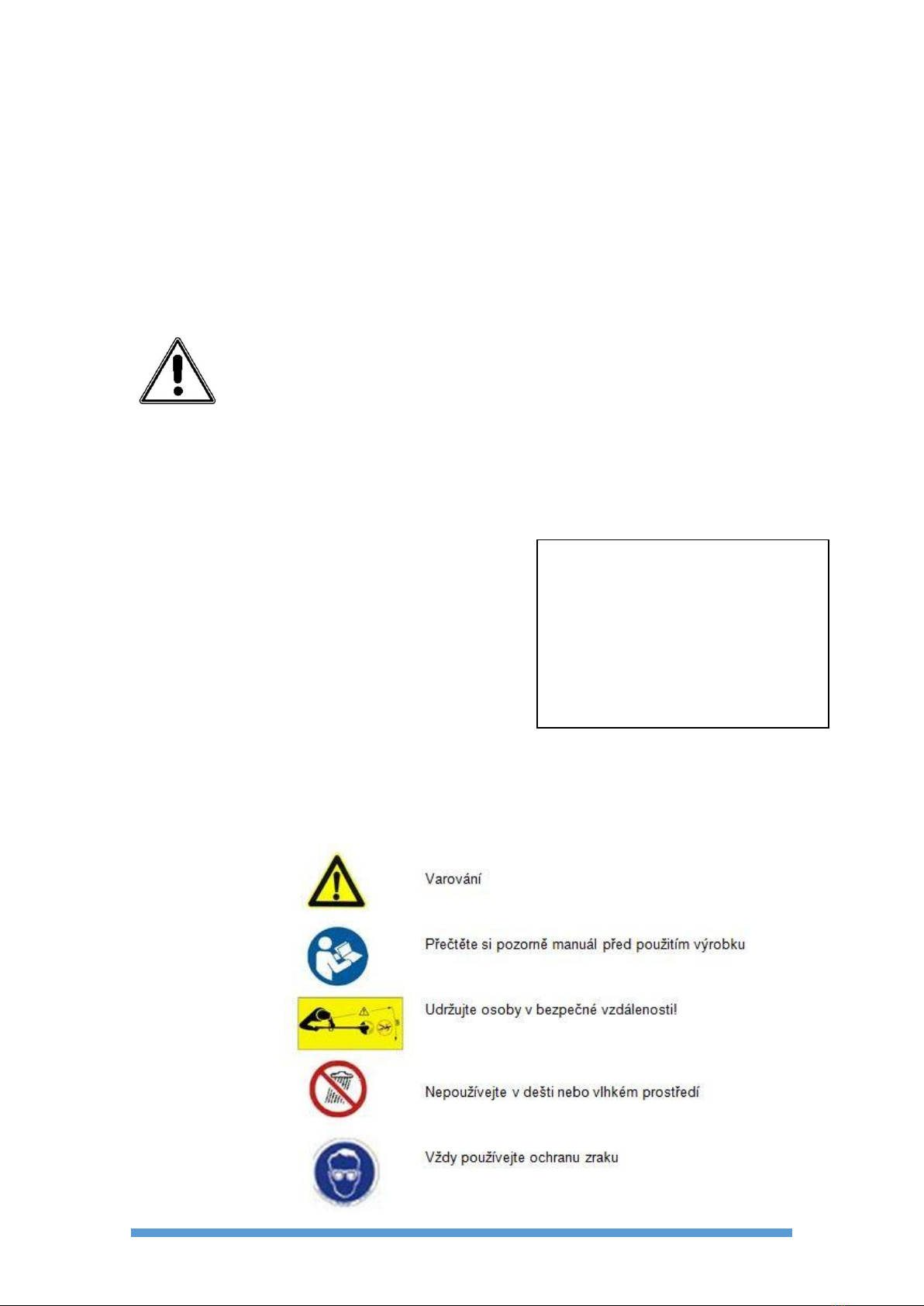 Varování

Přečtěte si pozorně manuál před použitím výrobku

Udržujte osoby v bezpečné vzdálenosti!

Nepoužívejte v dešti nebo vlhkém prostředí

Vždy používejte ochranu zraku